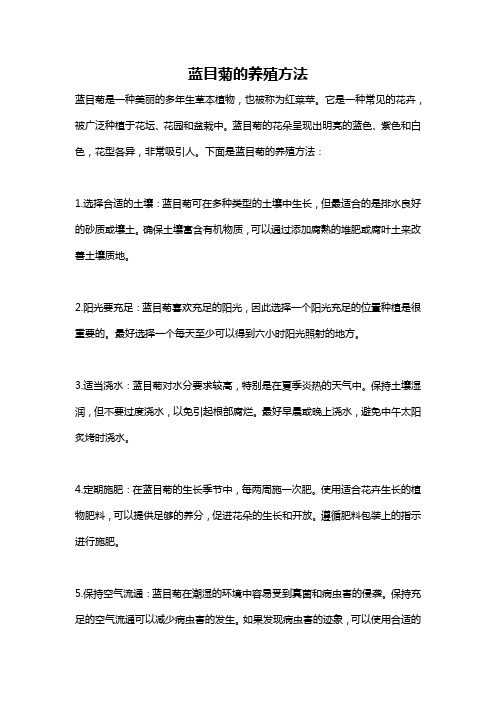 蓝目菊的养殖方法

蓝目菊是一种美丽的多年生草本植物，也被称为红菜苹。它是一种常见的花卉，被广泛种植于花坛、花园和盆栽中。蓝目菊的花朵呈现出明亮的蓝色、紫色和白色，花型各异，非常吸引人。下面是蓝目菊的养殖方法：

1.选择合适的土壤：蓝目菊可在多种类型的土壤中生长，但最适合的是排水良好的砂质或壤土。确保土壤富含有机物质，可以通过添加腐熟的堆肥或腐叶土来改善土壤质地。

2.阳光要充足：蓝目菊喜欢充足的阳光，因此选择一个阳光充足的位置种植是很重要的。最好选择一个每天至少可以得到六小时阳光照射的地方。

3.适当浇水：蓝目菊对水分要求较高，特别是在夏季炎热的天气中。保持土壤湿润，但不要过度浇水，以免引起根部腐烂。最好早晨或晚上浇水，避免中午太阳炙烤时浇水。

4.定期施肥：在蓝目菊的生长季节中，每两周施一次肥。使用适合花卉生长的植物肥料，可以提供足够的养分，促进花朵的生长和开放。遵循肥料包装上的指示进行施肥。

5.保持空气流通：蓝目菊在潮湿的环境中容易受到真菌和病虫害的侵袭。保持充足的空气流通可以减少病虫害的发生。如果发现病虫害的迹象，可以使用合适的